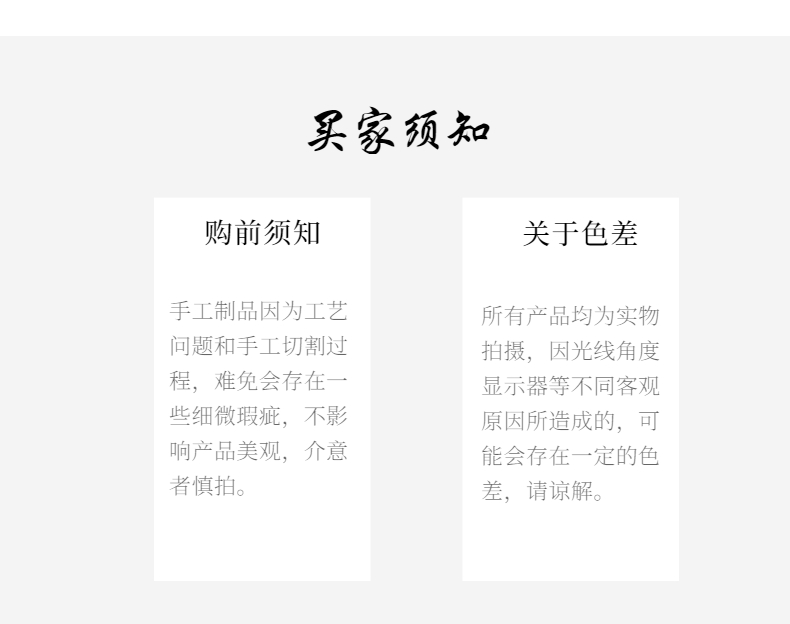 买家须知

购前须知

手工制品因为工艺问题和手工切割过程，难免会存在一些细微瑕疵，不影响产品美观，介意者慎拍。

关于色差

所有产品均为实物拍摄，因光线角度显示器等不同客观原因所造成的，可能会存在一定的色差，请谅解。